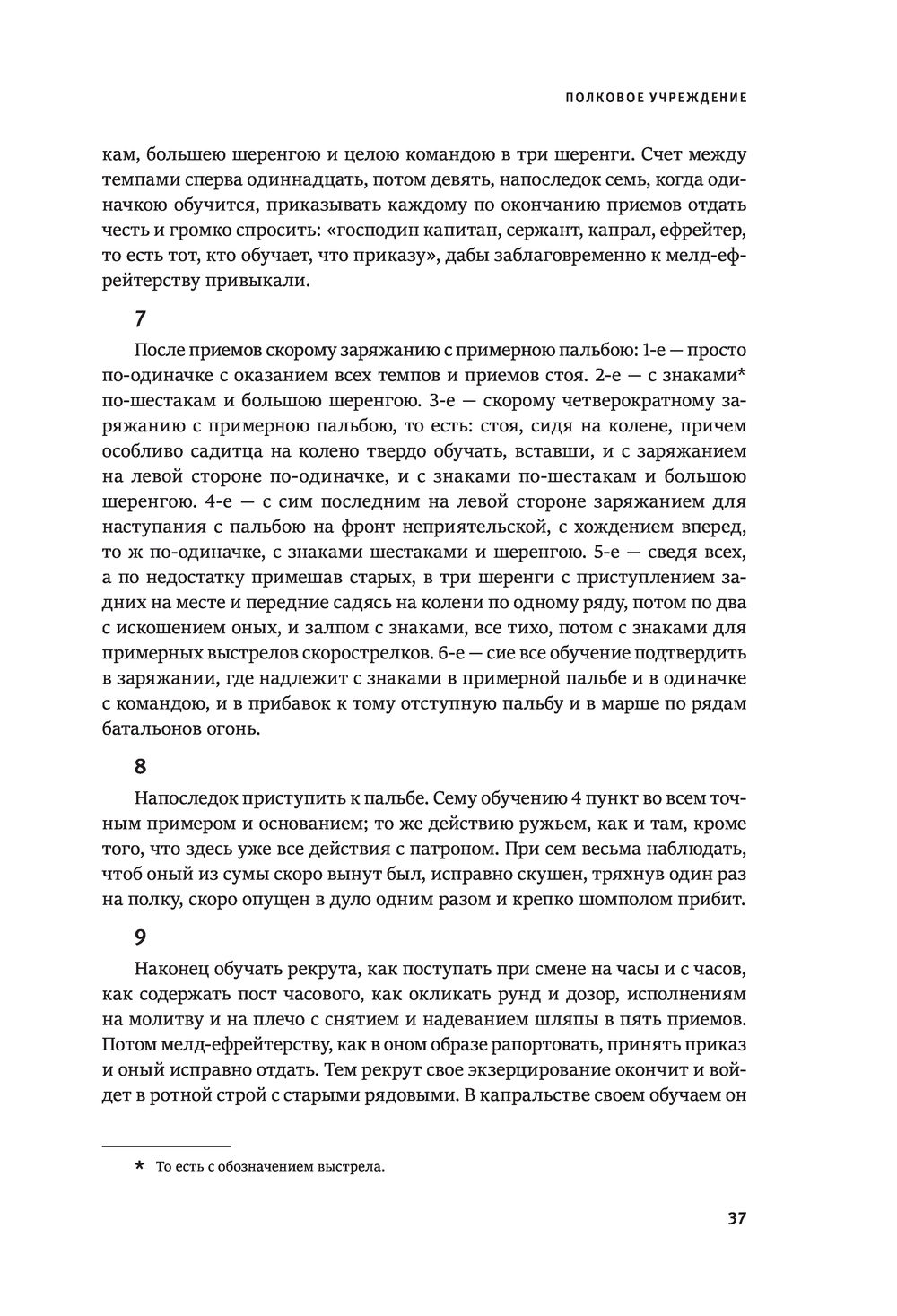 ПОЛКОВОЕ УЧРЕЖДЕНИЕ

кам, большею шеренгою и целою командою в три шеренги. Счет между темпами сперва одиннадцать, потом девять, напоследок семь, когда одиначкою обучится, приказывать каждому по окончанию приемов отдать честь и громко спросить: «господин капитан, сержант, капрал, ефрейтер, то есть тот, кто обучает, что приказу», дабы заблаговременно к мелд-ефрейтерству привыкали.

7

После приемов скорому заряжанию с примерною пальбою: 1-е — просто по-одиначке с оказанием всех темпов и приемов стоя. 2-е — с знаками* по-шестакам и большою шеренгою. 3-е — скорому четверократному заряжанию с примерною пальбою, то есть: стоя, сидя на колене, причем особливо садитца на колено твердо обучать, вставши, и с заряжанием на левой стороне по-одиначке, и с знаками по-шестакам и большою шеренгою. 4-е — с сим последним на левой стороне заряжанием для наступания с пальбою на фронт неприятельской, с хождением вперед, то ж по-одиначке, с знаками шестаками и шеренгою. 5-е — сведя всех, а по недостатку примешав старых, в три шеренги с приступлением задних на месте и передние садясь на колени по одному ряду, потом по два с искошением оных, и залпом с знаками, все тихо, потом с знаками для примерных выстрелов скорострелков. 6-е — сие все обучение подтвердить в заряжании, где надлежит с знаками в примерной пальбе и в одиначке с командою, и в прибавок к тому отступную пальбу и в марше по рядам батальонов огонь.

8

Напоследок приступить к пальбе. Сему обучению 4 пункт во всем точным примером и основанием; то же действию ружьем, как и там, кроме того, что здесь уже все действия с патроном. При сем весьма наблюдать, чтоб оный из сумы скоро вынут был, исправно скушен, тряхнув один раз на полку, скоро опущен в дуло одним разом и крепко шомполом прибит.

9

Наконец обучать рекрута, как поступать при смене на часы и с часов, как содержать пост часового, как окликать рунд и дозор, исполнениям на молитву и на плечо с снятием и надеванием шляпы в пять приемов. Потом мелд-ефрейтерству, как в оном образе рапортовать, принять приказ и оный исправно отдать. Тем рекрут свое экзерцирование окончит и войдет в ротной строй с старыми рядовыми. В капральстве своем обучаем он

* То есть с обозначением выстрела.

37